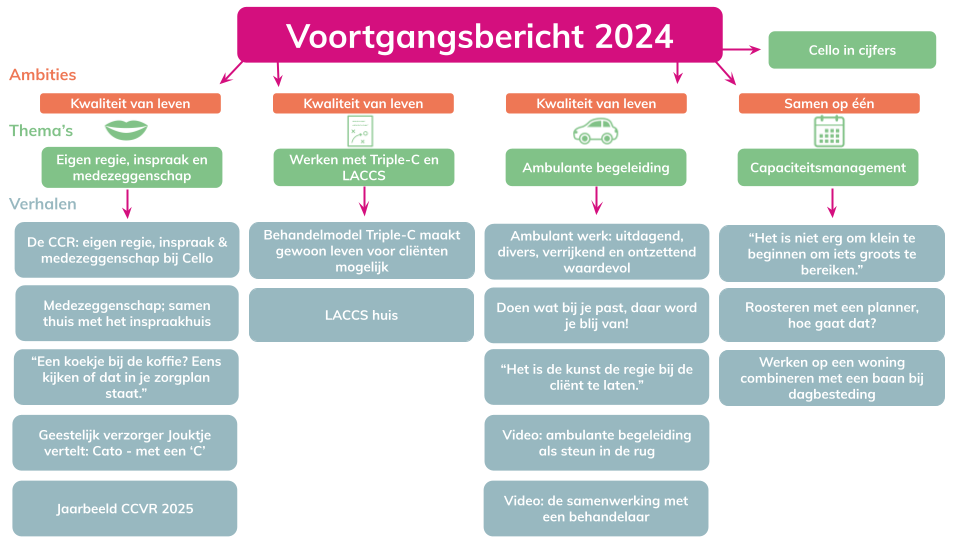 Voortgangsbericht 2024

Cello in cijfers

Ambities

Thema's

Verhalen

Kwaliteit van leven

Eigen regie, inspraak en medezeggenschap

De CCR: eigen regie, inspraak & medezeggenschap bij Cello

Medezeggenschap; samen thuis met het inspraakhuis

"Een koekje bij de koffie? Eens kijken of dat in je zorgplan staat."

Geestelijk verzorger Jouktje vertelt: Cato - met een 'C'

Jaarbeeld CCVR 2025

Kwaliteit van leven

Werken met Triple-C en LACCS

Behandelmodel Triple-C maakt gewoon leven voor cliënten mogelijk

LACCS huis

Kwaliteit van leven

Ambulante begeleiding

Ambulant werk: uitdagend, divers, verrijkend en ontzettend waardevol

Doen wat bij je past, daar word je blij van!

"Het is de kunst de regie bij de cliënt te laten."

Video: ambulante begeleiding als steun in de rug

Video: de samenwerking met een behandelaar

Samen op één

Capaciteitsmanagement

"Het is niet erg om klein te beginnen om iets groots te bereiken."

Roosteren met een planner, hoe gaat dat?

Werken op een woning combineren met een baan bij dagbesteding